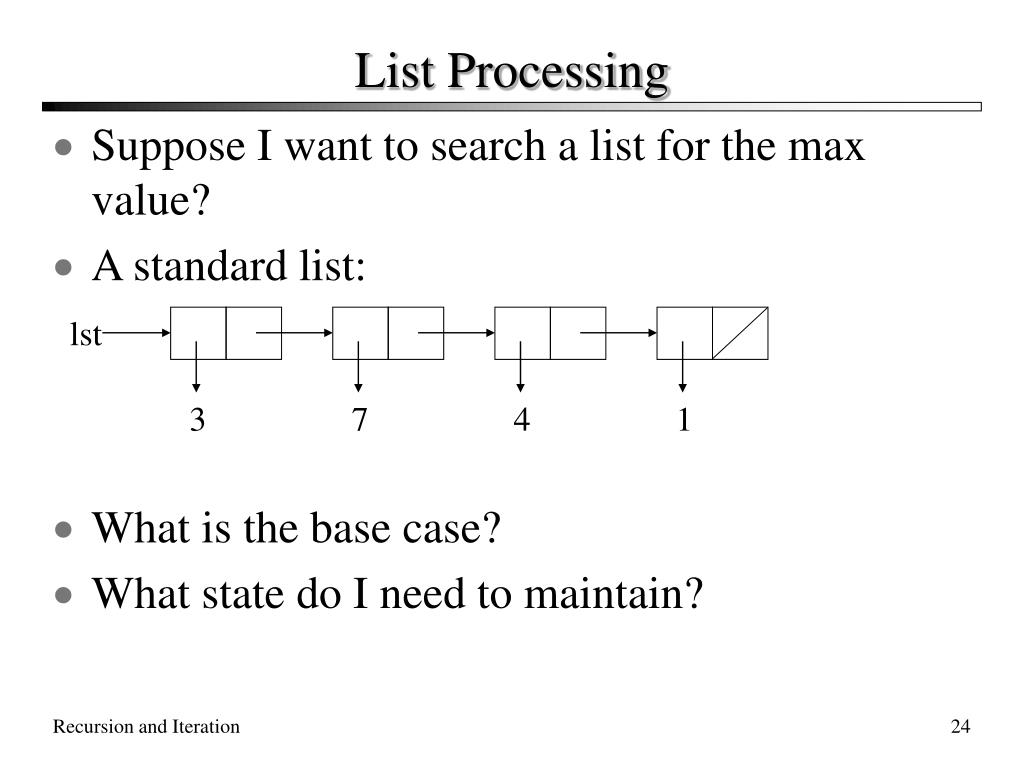 List Processing

• Suppose I want to search a list for the max value?

• A standard list:

lst

3 7 4 1

• What is the base case?

• What state do I need to maintain?

Recursion and Iteration

24